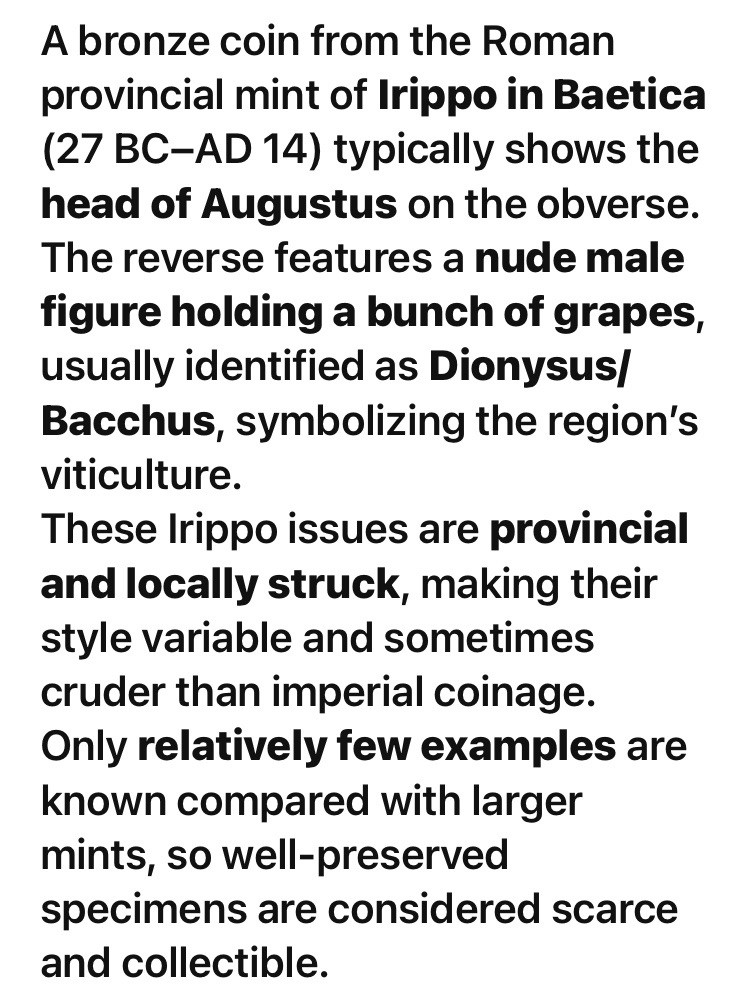 A bronze coin from the Roman provincial mint of Irippo in Baetica (27 BC–AD 14) typically shows the head of Augustus on the obverse. The reverse features a nude male figure holding a bunch of grapes, usually identified as Dionysus/Bacchus, symbolizing the region's viticulture.
These Irippo issues are provincial and locally struck, making their style variable and sometimes cruder than imperial coinage.
Only relatively few examples are known compared with larger mints, so well-preserved specimens are considered scarce and collectible.